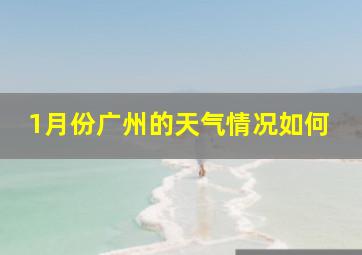 1月份广州的天气情况如何